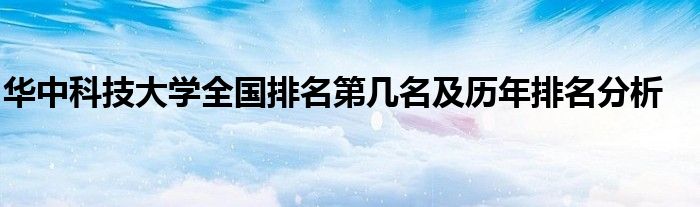 华中科技大学全国排名第几名及历年排名分析